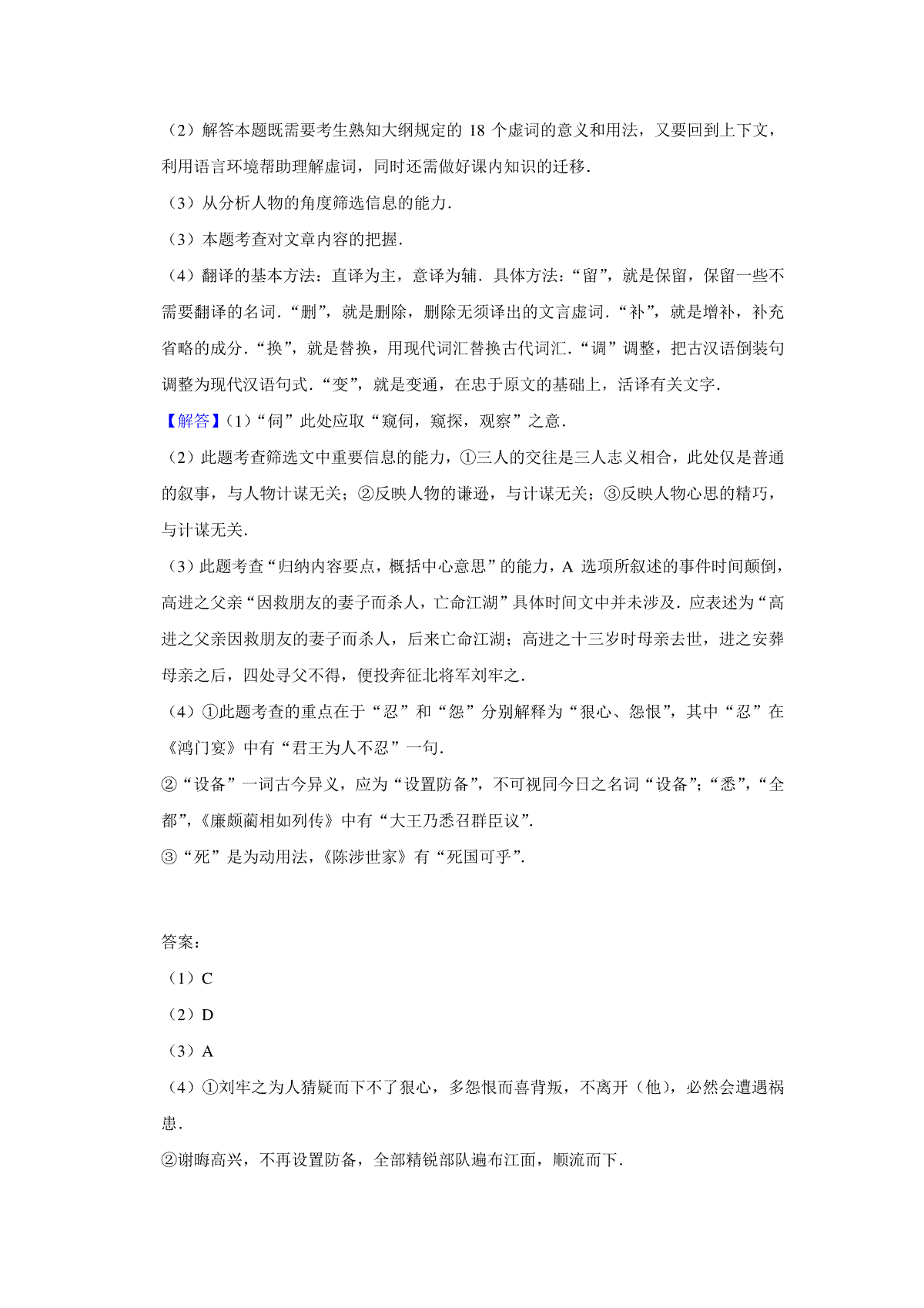 （2）解答本题既需要考生熟知大纲规定的 18 个虚词的意义和用法，又要回到上下文，利用语言环境帮助理解虚词，同时还需做好课内知识的迁移．

（3）从分析人物的角度筛选信息的能力．

（3）本题考查对文章内容的把握．

（4）翻译的基本方法：直译为主，意译为辅．具体方法：“留”，就是保留，保留一些不需要翻译的名词．“删”，就是删除，删除无须译出的文言虚词．“补”，就是增补，补充省略的成分．“换”，就是替换，用现代词汇替换古代词汇．“调”调整，把古汉语倒装句调整为现代汉语句式．“变”，就是变通，在忠于原文的基础上，活译有关文字．

【解答】（1）“伺”此处应取“窥伺，窥探，观察”之意．

（2）此题考查筛选文中重要信息的能力，①三人的交往是三人志义相合，此处仅是普通的叙事，与人物计谋无关；②反映人物的谦逊，与计谋无关；③反映人物心思的精巧，与计谋无关．

（3）此题考查“归纳内容要点，概括中心意思”的能力，A 选项所叙述的事件时间颠倒，高进之父亲“因救朋友的妻子而杀人，亡命江湖”具体时间文中并未涉及．应表述为“高进之父亲因救朋友的妻子而杀人，后来亡命江湖；高进之十三岁时母亲去世，进之安葬母亲之后，四处寻父不得，便投奔征北将军刘牢之．

（4）①此题考查的重点在于“忍”和“怨”分别解释为“狠心、怨恨”，其中“忍”在《鸿门宴》中有“君王为人不忍”一句．

②“设备”一词古今异义，应为“设置防备”，不可视同今日之名词“设备”；“悉”，“全都”，《廉颇蔺相如列传》中有“大王乃悉召群臣议”．

③“死”是为动用法，《陈涉世家》有“死国可乎”．

答案：

（1）C

（2）D

（3）A

（4）①刘牢之为人猜疑而下不了狠心，多怨恨而喜背叛，不离开（他），必然会遭遇祸患．

②谢晦高兴，不再设置防备，全部精锐部队遍布江面，顺流而下．